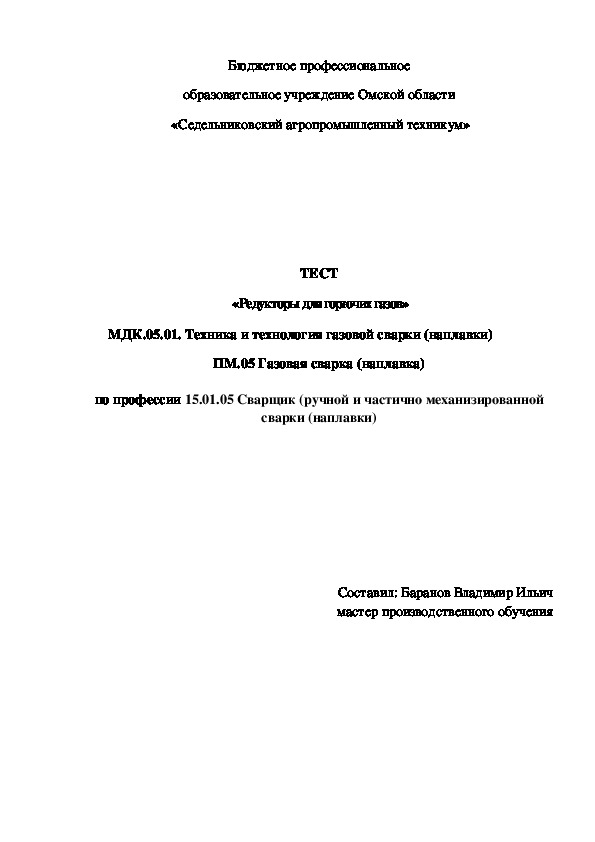 Бюджетное профессиональное

образовательное учреждение Омской области

«Седельниковский агропромышленный техникум»

ТЕСТ

«Редукторы для горючих газов»

МДК.05.01. Техника и технология газовой сварки (наплавки)

ПМ.05 Газовая сварка (наплавка)

по профессии 15.01.05 Сварщик (ручной и частично механизированной сварки (наплавки)

Составил: Баранов Владимир Ильич
мастер производственного обучения